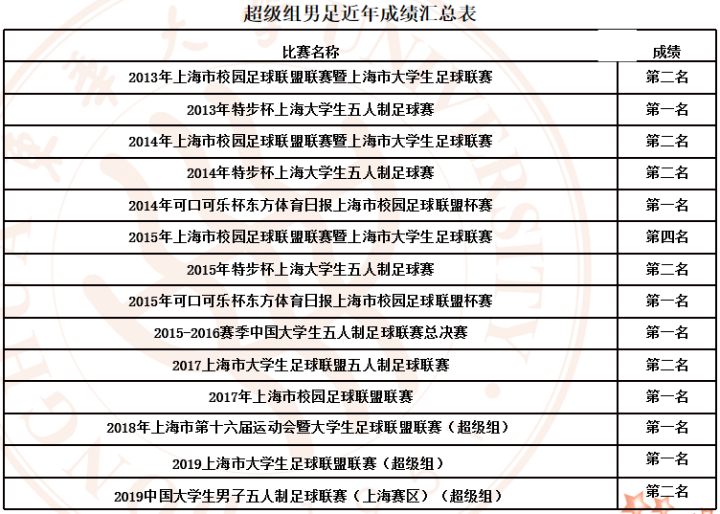 超级组男足近年成绩汇总表

| 比赛名称 | 成绩 |
|---|---|
| 2013年上海市校园足球联盟联赛暨上海市大学生足球联赛 | 第二名 |
| 2013年特步杯上海大学生五人制足球赛 | 第一名 |
| 2014年上海市校园足球联盟联赛暨上海市大学生足球联赛 | 第二名 |
| 2014年特步杯上海大学生五人制足球赛 | 第二名 |
| 2014年可口可乐杯东方体育日报上海市校园足球联盟杯赛 | 第一名 |
| 2015年上海市校园足球联盟联赛暨上海市大学生足球联赛 | 第四名 |
| 2015年特步杯上海大学生五人制足球赛 | 第二名 |
| 2015年可口可乐杯东方体育日报上海市校园足球联盟杯赛 | 第一名 |
| 2015-2016赛季中国大学生五人制足球联赛总决赛 | 第一名 |
| 2017上海市大学生足球联盟五人制足球联赛 | 第二名 |
| 2017年上海市校园足球联盟联赛 | 第一名 |
| 2018年上海市第十六届运动会暨大学生足球联盟联赛（超级组） | 第一名 |
| 2019上海市大学生足球联盟联赛（超级组） | 第一名 |
| 2019中国大学生男子五人制足球联赛（上海赛区）（超级组） | 第二名 |